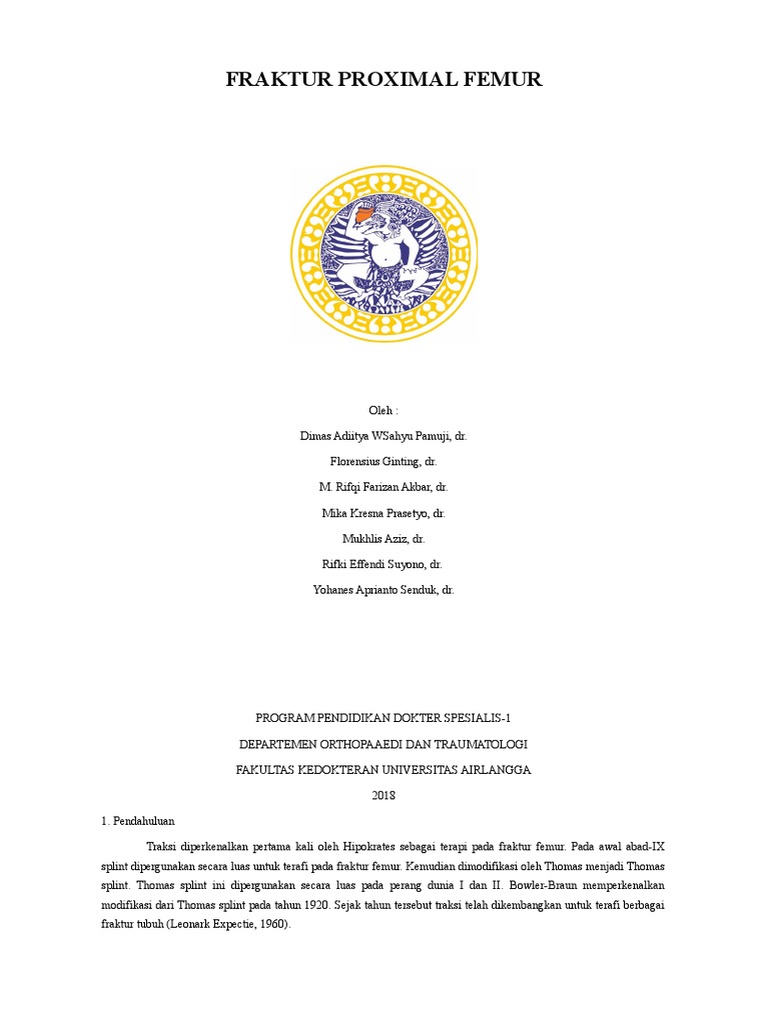 FRAKTUR PROXIMAL FEMUR

Oleh :

Dimas Adiitya WSahyu Pamuji, dr.

Florensius Ginting, dr.

M. Rifqi Farizan Akbar, dr.

Mika Kresna Prasetyo, dr.

Mukhlis Aziz, dr.

Rifki Effendi Suyono, dr.

Yohanes Aprianto Senduk, dr.

PROGRAM PENDIDIKAN DOKTER SPESIALIS-1

DEPARTEMEN ORTHOPAAEDI DAN TRAUMATOLOGI

FAKULTAS KEDOKTERAN UNIVERSITAS AIRLANGGA

2018

1. Pendahuluan

Traksi diperkenalkan pertama kali oleh Hipokrates sebagai terapi pada fraktur femur. Pada awal abad-IX splint dipergunakan secara luas untuk terafi pada fraktur femur. Kemudian dimodifikasi oleh Thomas menjadi Thomas splint. Thomas splint ini dipergunakan secara luas pada perang dunia I dan II. Bowler-Braun memperkenalkan modifikasi dari Thomas splint pada tahun 1920. Sejak tahun tersebut traksi telah dikembangkan untuk terafi berbagai fraktur tubuh (Leonark Expectie, 1960).